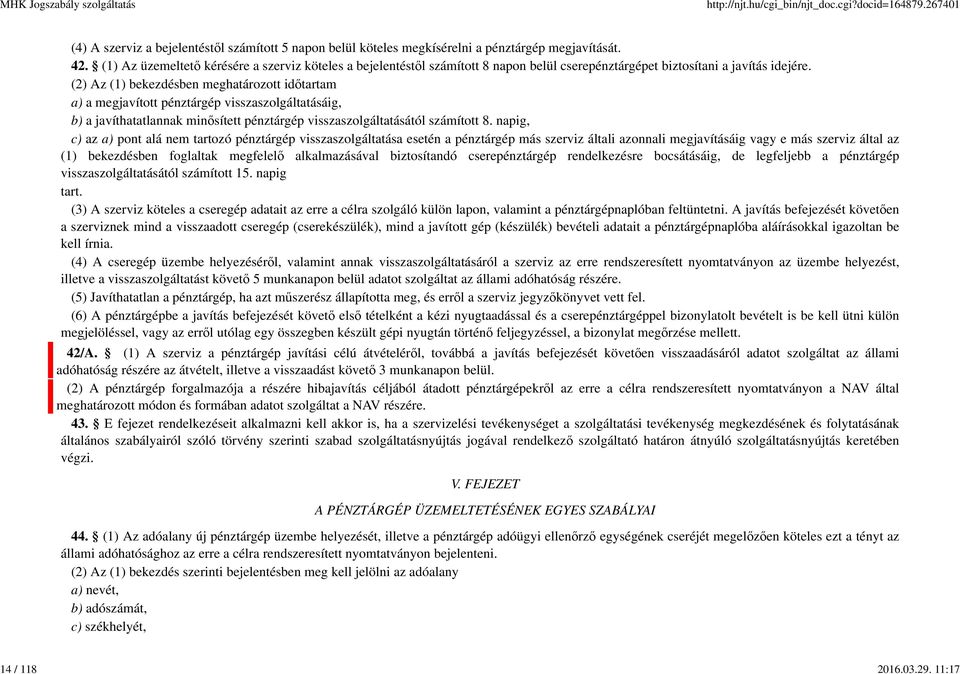 MHK Jogszabály szolgáltatás http://njt.hu/cgi_bin/njt_doc.cgi?docid=164879.267401

(4) A szerviz a bejelentéstől számított 5 napon belül köteles megkísérelni a pénztárgép megjavítását.

42. § (1) Az üzemeltető kérésére a szerviz köteles a bejelentéstől számított 8 napon belül cserepénztárgépet biztosítani a javítás idejére.

(2) Az (1) bekezdésben meghatározott időtartam

a) a megjavított pénztárgép visszaszolgáltatásáig,

b) a javíthatatlannak minősített pénztárgép visszaszolgáltatásától számított 8. napig,

c) az a) pont alá nem tartozó pénztárgép visszaszolgáltatása esetén a pénztárgép más szerviz általi azonnali megjavításáig vagy e más szerviz által az (1) bekezdésben foglaltak megfelelő alkalmazásával biztosítandó cserepénztárgép rendelkezésre bocsátásáig, de legfeljebb a pénztárgép visszaszolgáltatásától számított 15. napig

tart.

(3) A szerviz köteles a cseregép adatait az erre a célra szolgáló külön lapon, valamint a pénztárgépnaplóban feltüntetni. A javítás befejezését követően a szerviznek mind a visszaadott cseregép (cserekészülék), mind a javított gép (készülék) bevételi adatait a pénztárgépnaplóba aláírásokkal igazoltan be kell írnia.

(4) A cseregép üzembe helyezéséről, valamint annak visszaszolgáltatásáról a szerviz az erre rendszeresített nyomtatványon az üzembe helyezést, illetve a visszaszolgáltatást követő 5 munkanapon belül adatot szolgáltat az állami adóhatóság részére.

(5) Javíthatatlan a pénztárgép, ha azt műszerész állapította meg, és erről a szerviz jegyzőkönyvet vett fel.

(6) A pénztárgépbe a javítás befejezését követő első tételként a kézi nyugtaadással és a cserepénztárgéppel bizonylatolt bevételt is be kell ütni külön megjelöléssel, vagy az erről utólag egy összegben készült gépi nyugtán történő feljegyzéssel, a bizonylat megőrzése mellett.

42/A. § (1) A szerviz a pénztárgép javítási célú átvételéről, továbbá a javítás befejezését követően visszaadásáról adatot szolgáltat az állami adóhatóság részére az átvételt, illetve a visszaadást követő 3 munkanapon belül.

(2) A pénztárgép forgalmazója a részére hibajavítás céljából átadott pénztárgépekről az erre a célra rendszeresített nyomtatványon a NAV által meghatározott módon és formában adatot szolgáltat a NAV részére.

43. § E fejezet rendelkezéseit alkalmazni kell akkor is, ha a szervizelési tevékenységet a szolgáltatási tevékenység megkezdésének és folytatásának általános szabályairól szóló törvény szerinti szabad szolgáltatásnyújtás jogával rendelkező szolgáltató határon átnyúló szolgáltatásnyújtás keretében végzi.

V. FEJEZET

A PÉNZTÁRGÉP ÜZEMELTETÉSÉNEK EGYES SZABÁLYAI

44. § (1) Az adóalany új pénztárgép üzembe helyezését, illetve a pénztárgép adóügyi ellenőrző egységének cseréjét megelőzően köteles ezt a tényt az állami adóhatósághoz az erre a célra rendszeresített nyomtatványon bejelenteni.

(2) Az (1) bekezdés szerinti bejelentésben meg kell jelölni az adóalany

a) nevét,

b) adószámát,

c) székhelyét,

14 / 118 2016.03.29. 11:17